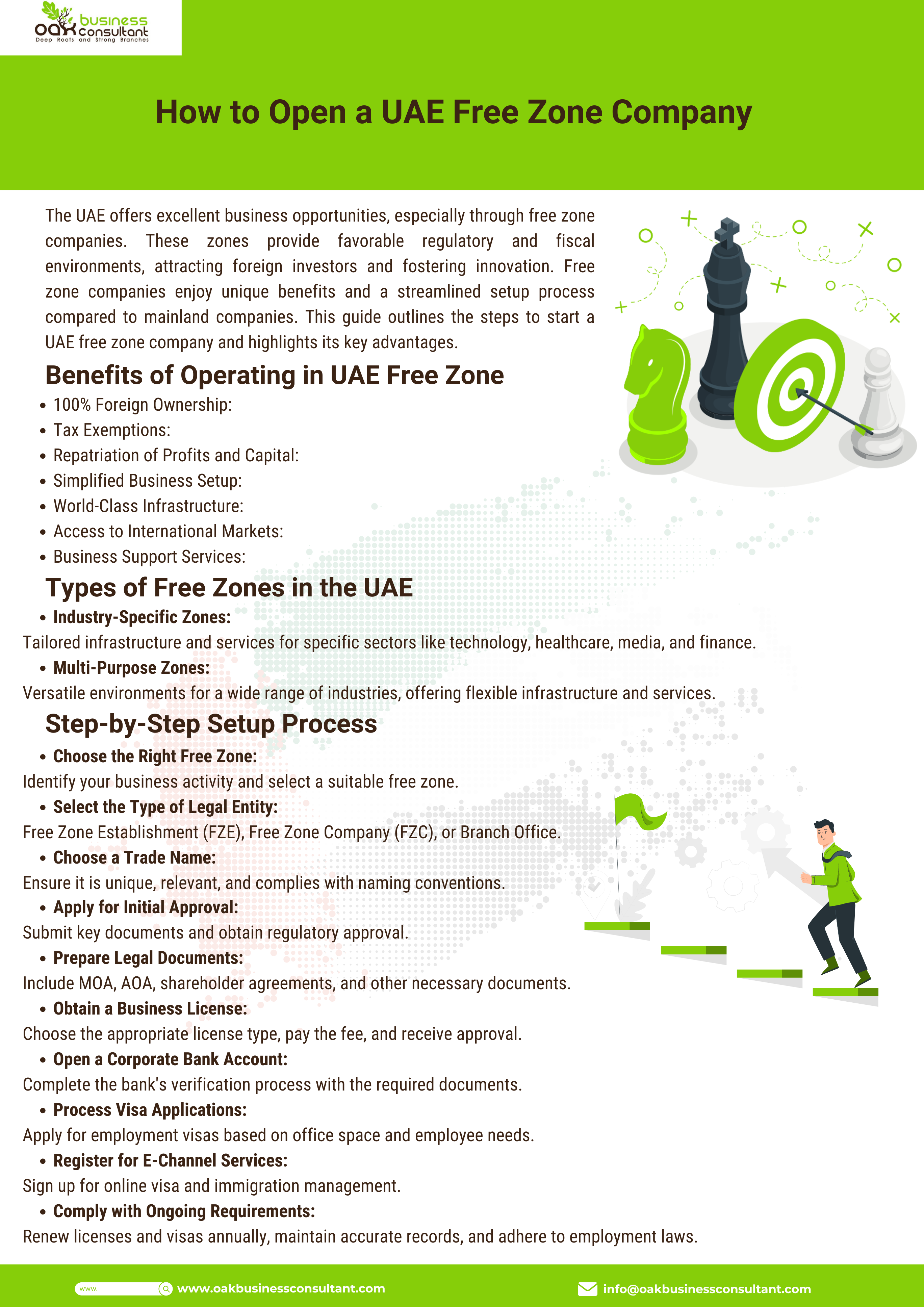 oak business consultant
Deep Roots and Strong Branches

How to Open a UAE Free Zone Company

The UAE offers excellent business opportunities, especially through free zone companies. These zones provide favorable regulatory and fiscal environments, attracting foreign investors and fostering innovation. Free zone companies enjoy unique benefits and a streamlined setup process compared to mainland companies. This guide outlines the steps to start a UAE free zone company and highlights its key advantages.

Benefits of Operating in UAE Free Zone

• 100% Foreign Ownership:
• Tax Exemptions:
• Repatriation of Profits and Capital:
• Simplified Business Setup:
• World-Class Infrastructure:
• Access to International Markets:
• Business Support Services:

Types of Free Zones in the UAE

• Industry-Specific Zones:
Tailored infrastructure and services for specific sectors like technology, healthcare, media, and finance.
• Multi-Purpose Zones:
Versatile environments for a wide range of industries, offering flexible infrastructure and services.

Step-by-Step Setup Process

• Choose the Right Free Zone:
Identify your business activity and select a suitable free zone.
• Select the Type of Legal Entity:
Free Zone Establishment (FZE), Free Zone Company (FZC), or Branch Office.
• Choose a Trade Name:
Ensure it is unique, relevant, and complies with naming conventions.
• Apply for Initial Approval:
Submit key documents and obtain regulatory approval.
• Prepare Legal Documents:
Include MOA, AOA, shareholder agreements, and other necessary documents.
• Obtain a Business License:
Choose the appropriate license type, pay the fee, and receive approval.
• Open a Corporate Bank Account:
Complete the bank's verification process with the required documents.
• Process Visa Applications:
Apply for employment visas based on office space and employee needs.
• Register for E-Channel Services:
Sign up for online visa and immigration management.
• Comply with Ongoing Requirements:
Renew licenses and visas annually, maintain accurate records, and adhere to employment laws.

www. www.oakbusinessconsultant.com
info@oakbusinessconsultant.com